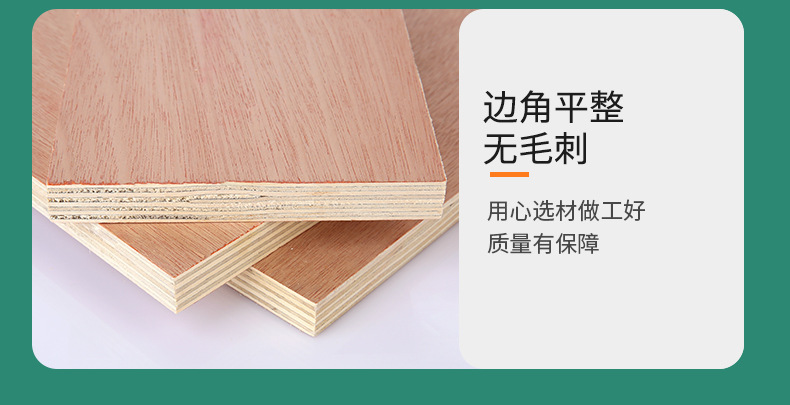 边角平整
无毛刺

用心选材做工好
质量有保障